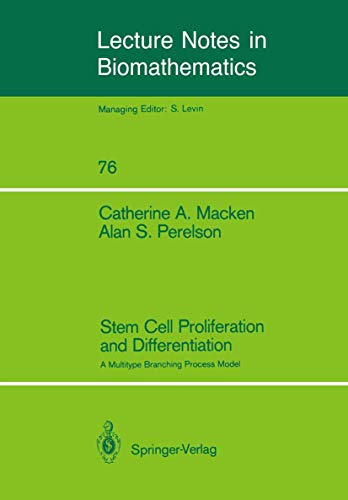 Lecture Notes in Biomathematics

Managing Editor: S. Levin

76

Catherine A. Macken
Alan S. Perelson

Stem Cell Proliferation and Differentiation

A Multitype Branching Process Model

Springer-Verlag